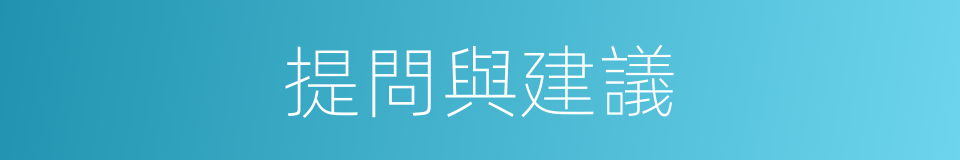 提問與建議